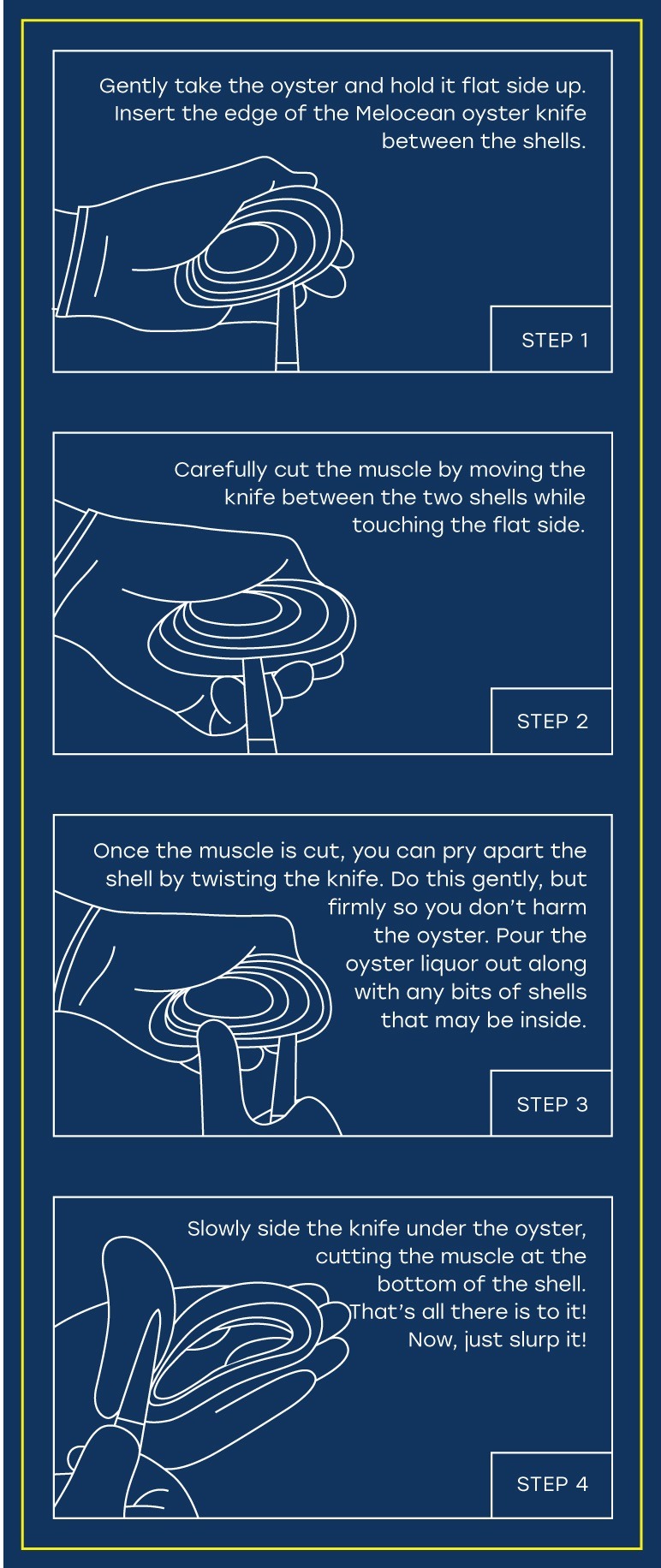 Gently take the oyster and hold it flat side up. Insert the edge of the Melocean oyster knife between the shells.

STEP 1

Carefully cut the muscle by moving the knife between the two shells while touching the flat side.

STEP 2

Once the muscle is cut, you can pry apart the shell by twisting the knife. Do this gently, but firmly so you don't harm the oyster. Pour the oyster liquor out along with any bits of shells that may be inside.

STEP 3

Slowly side the knife under the oyster, cutting the muscle at the bottom of the shell. That's all there is to it! Now, just slurp it!

STEP 4